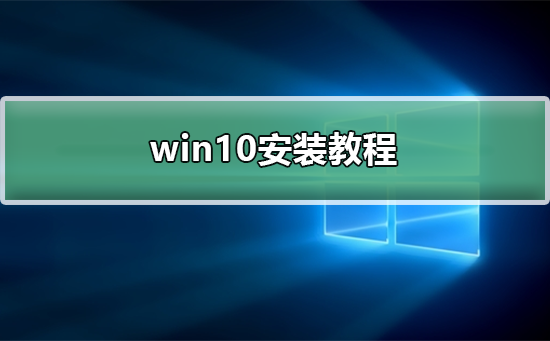 win10安装教程